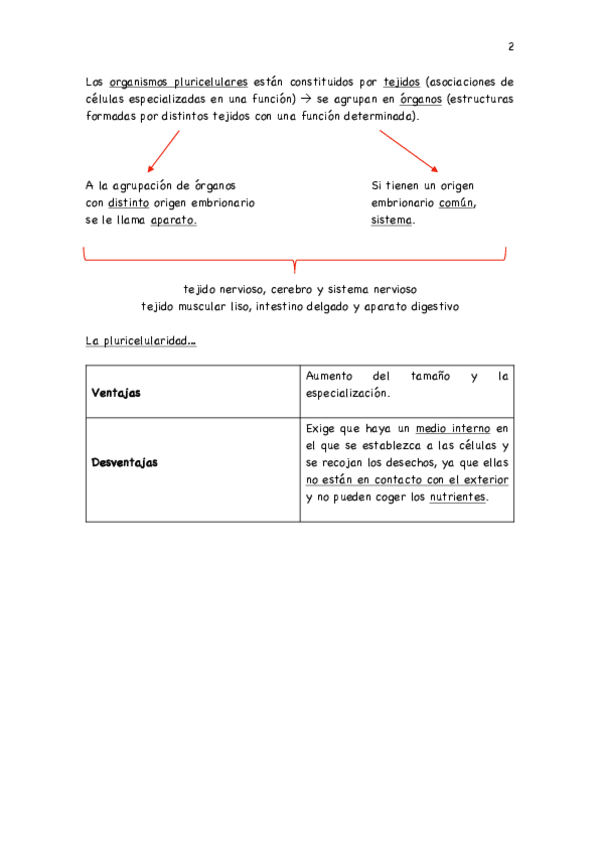 2

Los organismos pluricelulares están constituidos por tejidos (asociaciones de células especializadas en una función) → se agrupan en órganos (estructuras formadas por distintos tejidos con una función determinada).

A la agrupación de órganos con distinto origen embrionario se le llama aparato.

Si tienen un origen embrionario común, sistema.

tejido nervioso, cerebro y sistema nervioso
tejido muscular liso, intestino delgado y aparato digestivo

La pluricelularidad…

| Ventajas | Aumento del tamaño y la especialización. |
|---|---|
| Desventajas | Exige que haya un medio interno en el que se establezca a las células y se recojan los desechos, ya que ellas no están en contacto con el exterior y no pueden coger los nutrientes. |